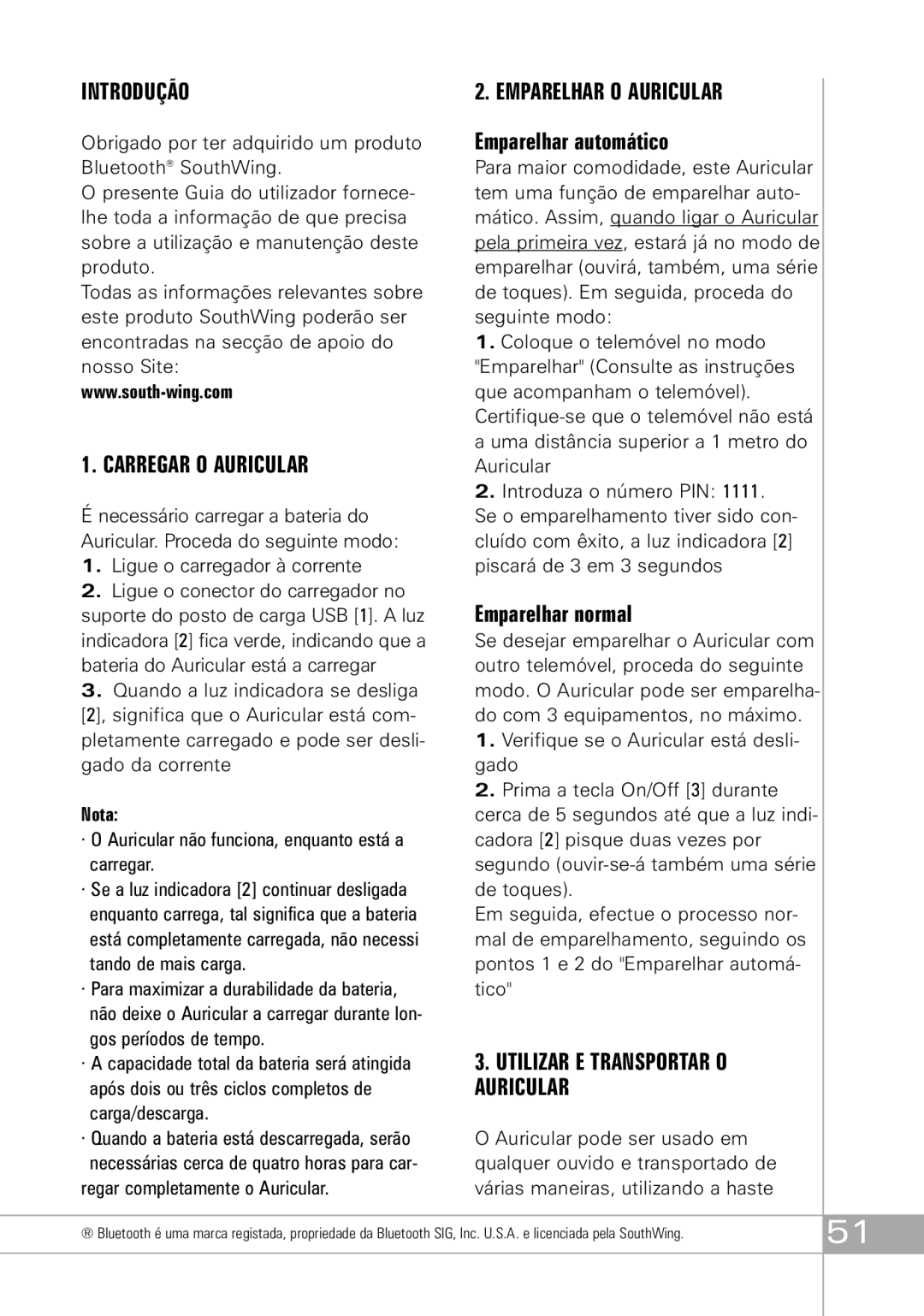 INTRODUÇÃO

Obrigado por ter adquirido um produto Bluetooth® SouthWing.
O presente Guia do utilizador fornece-lhe toda a informação de que precisa sobre a utilização e manutenção deste produto.
Todas as informações relevantes sobre este produto SouthWing poderão ser encontradas na secção de apoio do nosso Site:
www.south-wing.com

1. CARREGAR O AURICULAR

É necessário carregar a bateria do Auricular. Proceda do seguinte modo:
1. Ligue o carregador à corrente
2. Ligue o conector do carregador no suporte do posto de carga USB [1]. A luz indicadora [2] fica verde, indicando que a bateria do Auricular está a carregar
3. Quando a luz indicadora se desliga [2], significa que o Auricular está completamente carregado e pode ser desligado da corrente

Nota:
· O Auricular não funciona, enquanto está a carregar.
· Se a luz indicadora [2] continuar desligada enquanto carrega, tal significa que a bateria está completamente carregada, não necessi tando de mais carga.
· Para maximizar a durabilidade da bateria, não deixe o Auricular a carregar durante longos períodos de tempo.
· A capacidade total da bateria será atingida após dois ou três ciclos completos de carga/descarga.
· Quando a bateria está descarregada, serão necessárias cerca de quatro horas para carregar completamente o Auricular.

2. EMPARELHAR O AURICULAR

Emparelhar automático
Para maior comodidade, este Auricular tem uma função de emparelhar automático. Assim, quando ligar o Auricular pela primeira vez, estará já no modo de emparelhar (ouvirá, também, uma série de toques). Em seguida, proceda do seguinte modo:
1. Coloque o telemóvel no modo "Emparelhar" (Consulte as instruções que acompanham o telemóvel). Certifique-se que o telemóvel não está a uma distância superior a 1 metro do Auricular
2. Introduza o número PIN: 1111.
Se o emparelhamento tiver sido concluído com êxito, a luz indicadora [2] piscará de 3 em 3 segundos

Emparelhar normal
Se desejar emparelhar o Auricular com outro telemóvel, proceda do seguinte modo. O Auricular pode ser emparelhado com 3 equipamentos, no máximo.
1. Verifique se o Auricular está desligado
2. Prima a tecla On/Off [3] durante cerca de 5 segundos até que a luz indicadora [2] pisque duas vezes por segundo (ouvir-se-á também uma série de toques).
Em seguida, efectue o processo normal de emparelhamento, seguindo os pontos 1 e 2 do "Emparelhar automático"

3. UTILIZAR E TRANSPORTAR O AURICULAR

O Auricular pode ser usado em qualquer ouvido e transportado de várias maneiras, utilizando a haste

® Bluetooth é uma marca registada, propriedade da Bluetooth SIG, Inc. U.S.A. e licenciada pela SouthWing.

51